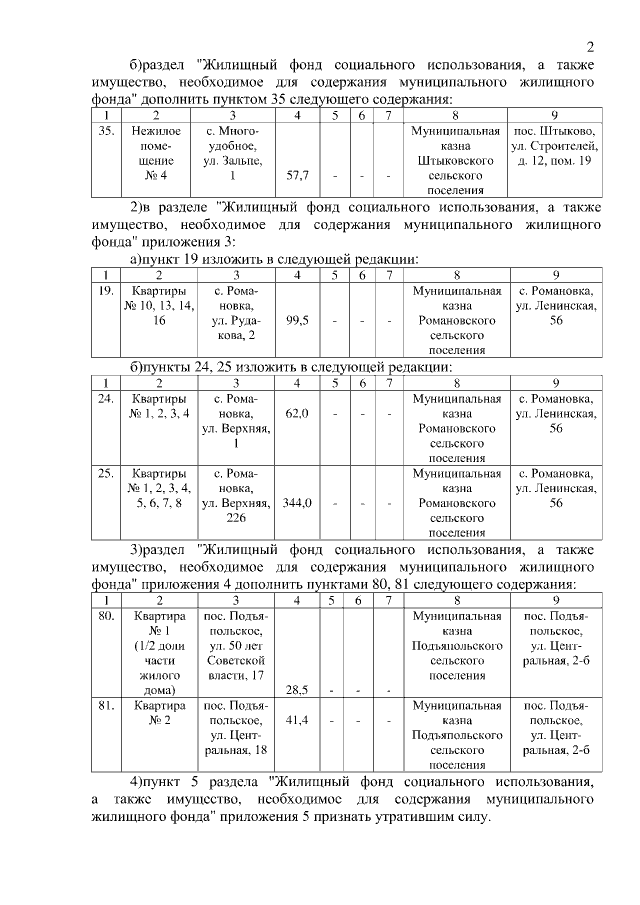 2

б)раздел "Жилищный фонд социального использования, а также имущество, необходимое для содержания муниципального жилищного фонда" дополнить пунктом 35 следующего содержания:

| 1 | 2 | 3 | 4 | 5 | 6 | 7 | 8 | 9 |
|---|---|---|---|---|---|---|---|---|
| 35. | Нежилое помещение № 4 | с. Многоудобное, ул. Зальпе, 1 | 57,7 | - | - | - | Муниципальная казна Штыковского сельского поселения | пос. Штыково, ул. Строителей, д. 12, пом. 19 |

2)в разделе "Жилищный фонд социального использования, а также имущество, необходимое для содержания муниципального жилищного фонда" приложения 3:

а)пункт 19 изложить в следующей редакции:

| 1 | 2 | 3 | 4 | 5 | 6 | 7 | 8 | 9 |
|---|---|---|---|---|---|---|---|---|
| 19. | Квартиры № 10, 13, 14, 16 | с. Романовка, ул. Рудакова, 2 | 99,5 | - | - | - | Муниципальная казна Романовского сельского поселения | с. Романовка, ул. Ленинская, 56 |

б)пункты 24, 25 изложить в следующей редакции:

| 1 | 2 | 3 | 4 | 5 | 6 | 7 | 8 | 9 |
|---|---|---|---|---|---|---|---|---|
| 24. | Квартиры № 1, 2, 3, 4 | с. Романовка, ул. Верхняя, 1 | 62,0 | - | - | - | Муниципальная казна Романовского сельского поселения | с. Романовка, ул. Ленинская, 56 |
| 25. | Квартиры № 1, 2, 3, 4, 5, 6, 7, 8 | с. Романовка, ул. Верхняя, 226 | 344,0 | - | - | - | Муниципальная казна Романовского сельского поселения | с. Романовка, ул. Ленинская, 56 |

3)раздел "Жилищный фонд социального использования, а также имущество, необходимое для содержания муниципального жилищного фонда" приложения 4 дополнить пунктами 80, 81 следующего содержания:

| 1 | 2 | 3 | 4 | 5 | 6 | 7 | 8 | 9 |
|---|---|---|---|---|---|---|---|---|
| 80. | Квартира № 1 (1/2 доли части жилого дома) | пос. Подъяпольское, ул. 50 лет Советской власти, 17 | 28,5 | - | - | - | Муниципальная казна Подъяпольского сельского поселения | пос. Подъяпольское, ул. Центральная, 2-б |
| 81. | Квартира № 2 | пос. Подъяпольское, ул. Центральная, 18 | 41,4 | - | - | - | Муниципальная казна Подъяпольского сельского поселения | пос. Подъяпольское, ул. Центральная, 2-б |

4)пункт 5 раздела "Жилищный фонд социального использования, а также имущество, необходимое для содержания муниципального жилищного фонда" приложения 5 признать утратившим силу.